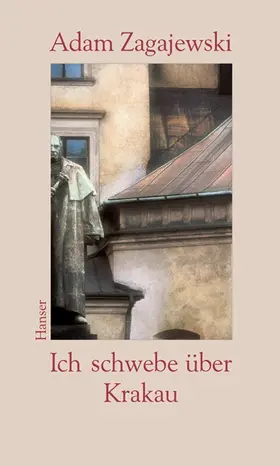 Adam Zagajewski

Hanser

Ich schwebe über Krakau